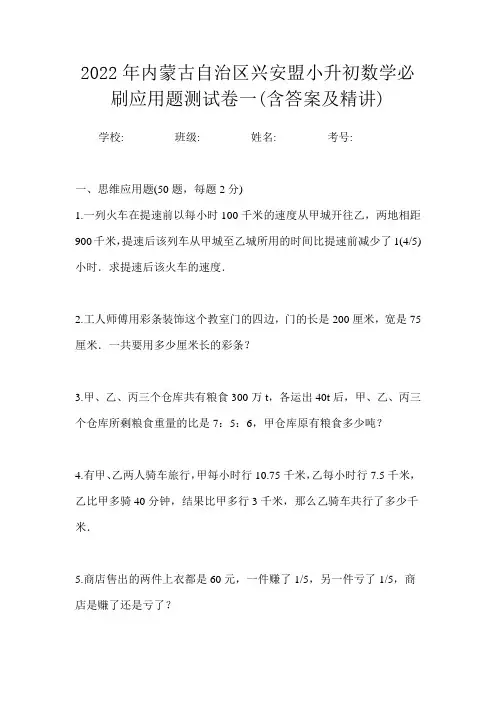 2022年内蒙古自治区兴安盟小升初数学必刷应用题测试卷一(含答案及精讲)

学校: 班级: 姓名: 考号:

一、思维应用题(50题，每题2分)

1.一列火车在提速前以每小时100千米的速度从甲城开往乙，两地相距900千米，提速后该列车从甲城至乙城所用的时间比提速前减少了1(4/5)小时．求提速后该火车的速度．

2.工人师傅用彩条装饰这个教室门的四边，门的长是200厘米，宽是75厘米．一共要用多少厘米长的彩条？

3.甲、乙、丙三个仓库共有粮食300万t，各运出40t后，甲、乙、丙三个仓库所剩粮食重量的比是7：5：6，甲仓库原有粮食多少吨？

4.有甲、乙两人骑车旅行，甲每小时行10.75千米，乙每小时行7.5千米，乙比甲多骑40分钟，结果比甲多行3千米，那么乙骑车共行了多少千米．

5.商店售出的两件上衣都是60元，一件赚了1/5，另一件亏了1/5，商店是赚了还是亏了？